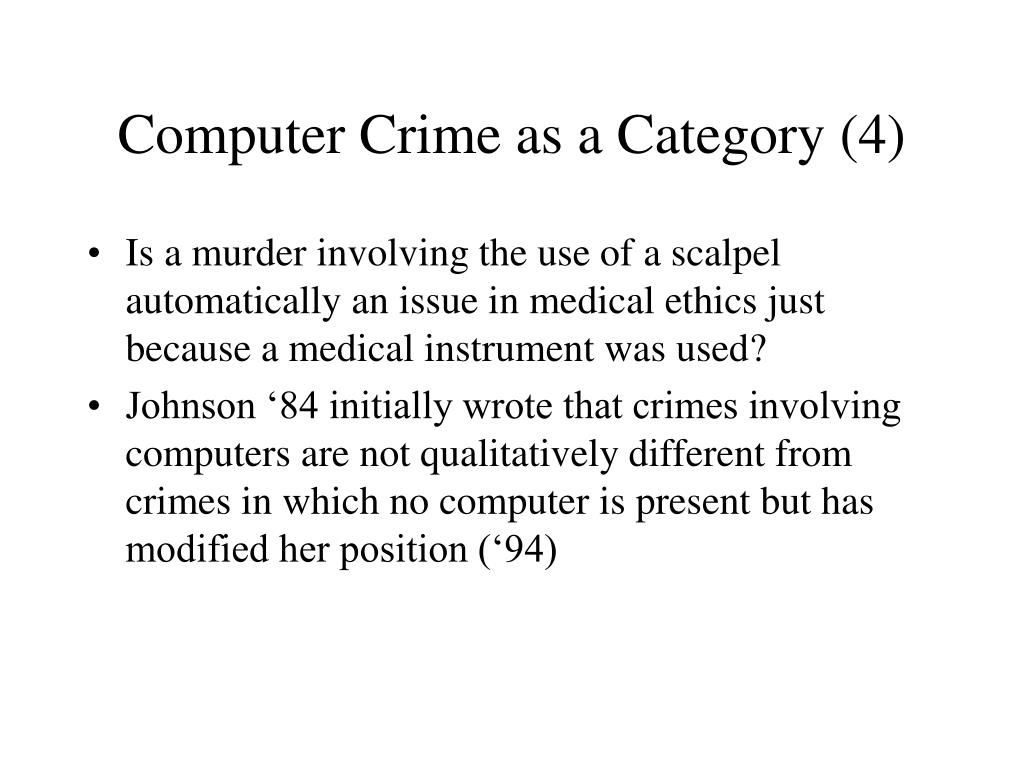 Computer Crime as a Category (4)

• Is a murder involving the use of a scalpel automatically an issue in medical ethics just because a medical instrument was used?
• Johnson ‘84 initially wrote that crimes involving computers are not qualitatively different from crimes in which no computer is present but has modified her position (‘94)